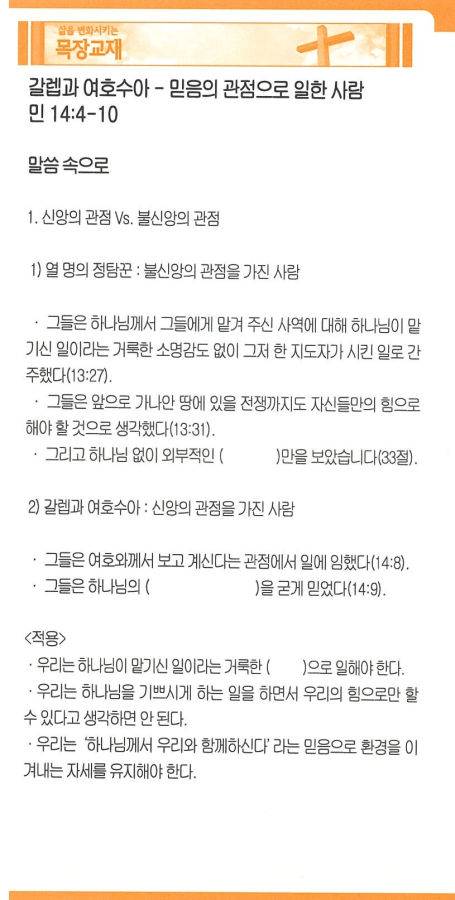 삶을 변화시키는
목장교재

갈렙과 여호수아 - 믿음의 관점으로 일한 사람
민 14:4-10

말씀 속으로

1. 신앙의 관점 Vs. 불신앙의 관점

1) 열 명의 정탐꾼 : 불신앙의 관점을 가진 사람

· 그들은 하나님께서 그들에게 맡겨 주신 사역에 대해 하나님이 맡기신 일이라는 거룩한 소명감도 없이 그저 한 지도자가 시킨 일로 간주했다(13:27).
· 그들은 앞으로 가나안 땅에 있을 전쟁까지도 자신들만의 힘으로 해야 할 것으로 생각했다(13:31).
· 그리고 하나님 없이 외부적인 ( )만을 보았습니다(33절).

2) 갈렙과 여호수아 : 신앙의 관점을 가진 사람

· 그들은 여호와께서 보고 계신다는 관점에서 일에 임했다(14:8).
· 그들은 하나님의 ( )을 굳게 믿었다(14:9).

<적용>
· 우리는 하나님이 맡기신 일이라는 거룩한 ( )으로 일해야 한다.
· 우리는 하나님을 기쁘시게 하는 일을 하면서 우리의 힘으로만 할 수 있다고 생각하면 안 된다.
· 우리는 '하나님께서 우리와 함께하신다' 라는 믿음으로 환경을 이겨내는 자세를 유지해야 한다.